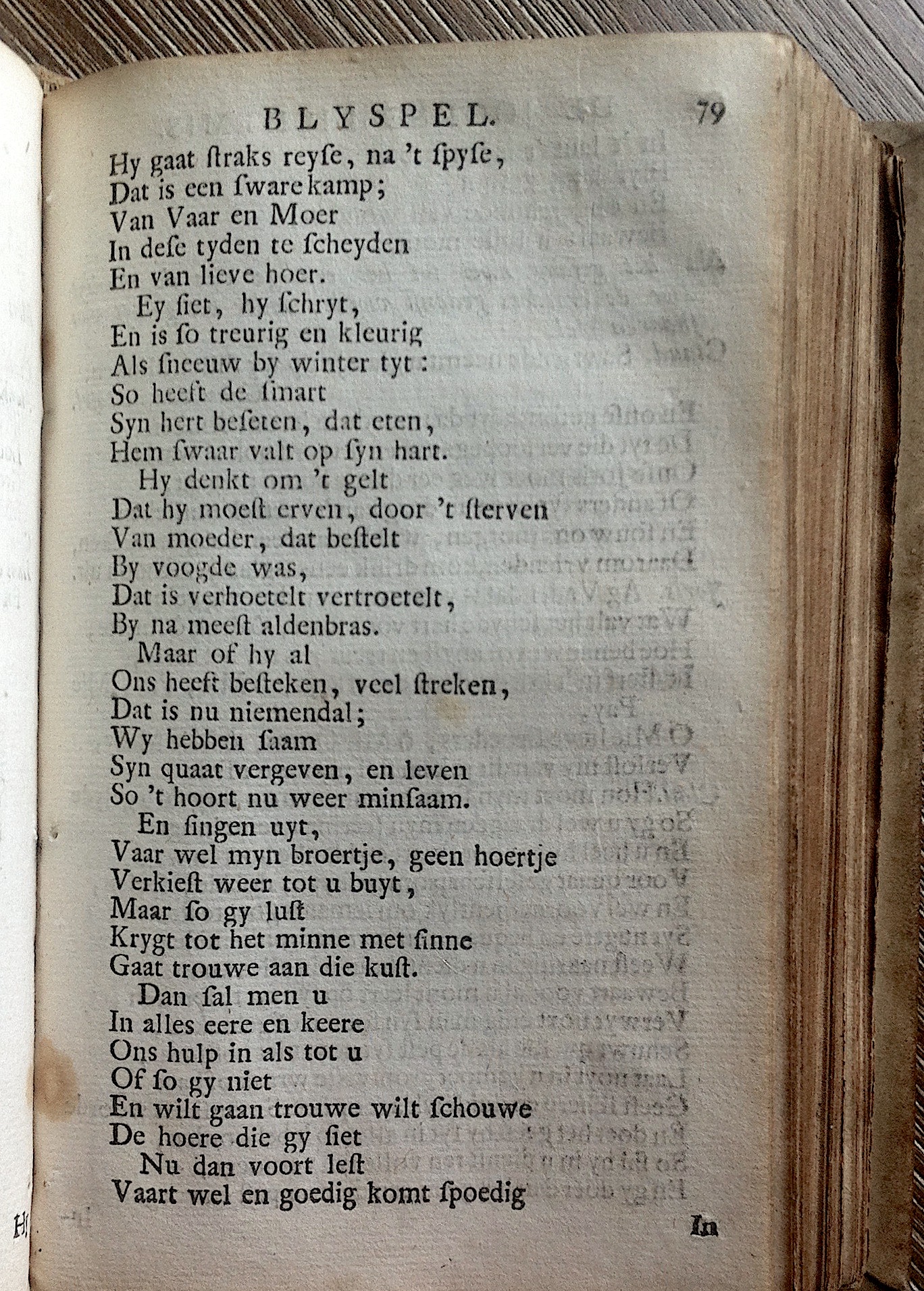 BLYSPEL. 79

Hy gaat ſtraks reyſe, na 't ſpyſe,
Dat is een ſware kamp;
Van Vaar en Moer
In deſe tyden te ſcheyden
En van lieve hoer.
Ey ſiet, hy ſchryt,
En is ſo treurig en kleurig
Als ſneeuw by winter tyt:
So heeft de ſmart
Syn hert beſeten, dat eten,
Hem ſwaar valt op ſyn hart.
Hy denkt om 't gelt
Dat hy moeſt erven, door 't ſterven
Van moeder, dat beſtelt
By voogde was,
Dat is verhoetelt vertroetelt,
By na meeſt aldenbras.
Maar of hy al
Ons heeft beſteken, veel ſtreken,
Dat is nu niemendal;
Wy hebben ſaam
Syn quaat vergeven, en leven
So 't hoort nu weer minſaam.
En ſingen uyt,
Vaar wel myn broertje, geen hoertje
Verkieſt weer tot u buyt,
Maar ſo gy luſt
Krygt tot het minne met ſinne
Gaat trouwe aan die kuſt.
Dan ſal men u
In alles eere en keere
Ons hulp in als tot u
Of ſo gy niet
En wilt gaan trouwe wilt ſchouwe
De hoere die gy ſiet
Nu dan voort leſt
Vaart wel en goedig komt ſpoedig

In